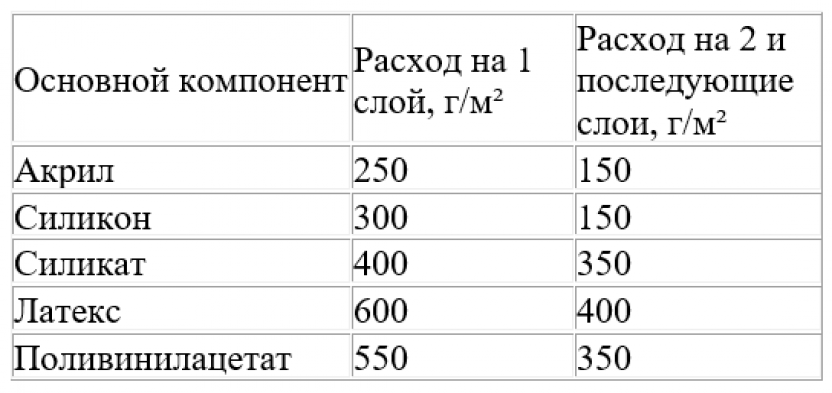 | Основной компонент | Расход на 1 слой, г/м² | Расход на 2 и последующие слои, г/м² |
|---|---|---|
| Акрил | 250 | 150 |
| Силикон | 300 | 150 |
| Силикат | 400 | 350 |
| Латекс | 600 | 400 |
| Поливинилацетат | 550 | 350 |